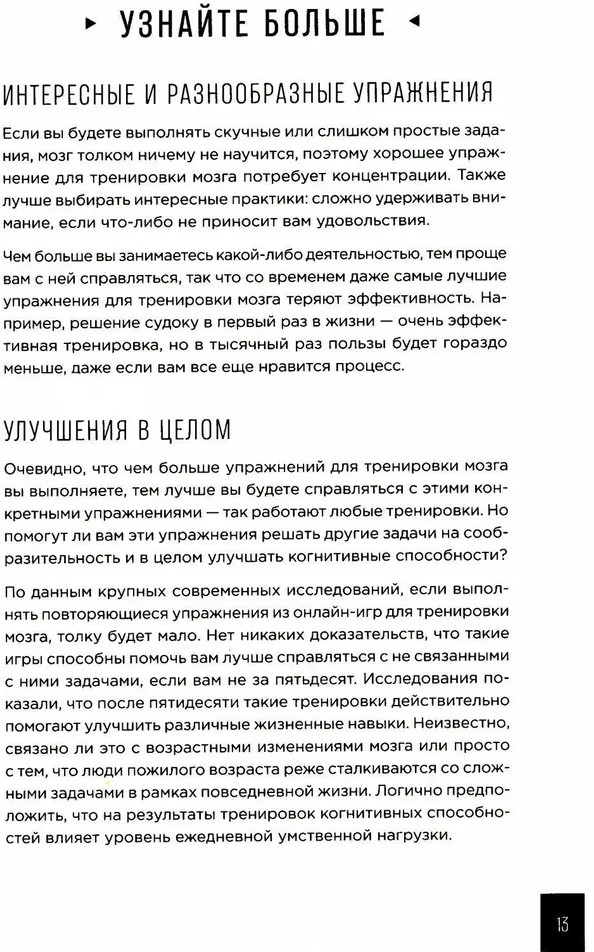 ▸ УЗНАЙТЕ БОЛЬШЕ ◂

ИНТЕРЕСНЫЕ И РАЗНООБРАЗНЫЕ УПРАЖНЕНИЯ

Если вы будете выполнять скучные или слишком простые задания, мозг толком ничему не научится, поэтому хорошее упражнение для тренировки мозга потребует концентрации. Также лучше выбирать интересные практики: сложно удерживать внимание, если что-либо не приносит вам удовольствия.

Чем больше вы занимаетесь какой-либо деятельностью, тем проще вам с ней справляться, так что со временем даже самые лучшие упражнения для тренировки мозга теряют эффективность. Например, решение судоку в первый раз в жизни — очень эффективная тренировка, но в тысячный раз пользы будет гораздо меньше, даже если вам все еще нравится процесс.

УЛУЧШЕНИЯ В ЦЕЛОМ

Очевидно, что чем больше упражнений для тренировки мозга вы выполняете, тем лучше вы будете справляться с этими конкретными упражнениями — так работают любые тренировки. Но помогут ли вам эти упражнения решать другие задачи на сообразительность и в целом улучшать когнитивные способности?

По данным крупных современных исследований, если выполнять повторяющиеся упражнения из онлайн-игр для тренировки мозга, толку будет мало. Нет никаких доказательств, что такие игры способны помочь вам лучше справляться с не связанными с ними задачами, если вам не за пятьдесят. Исследования показали, что после пятидесяти такие тренировки действительно помогают улучшить различные жизненные навыки. Неизвестно, связано ли это с возрастными изменениями мозга или просто с тем, что люди пожилого возраста реже сталкиваются со сложными задачами в рамках повседневной жизни. Логично предположить, что на результаты тренировок когнитивных способностей влияет уровень ежедневной умственной нагрузки.

13